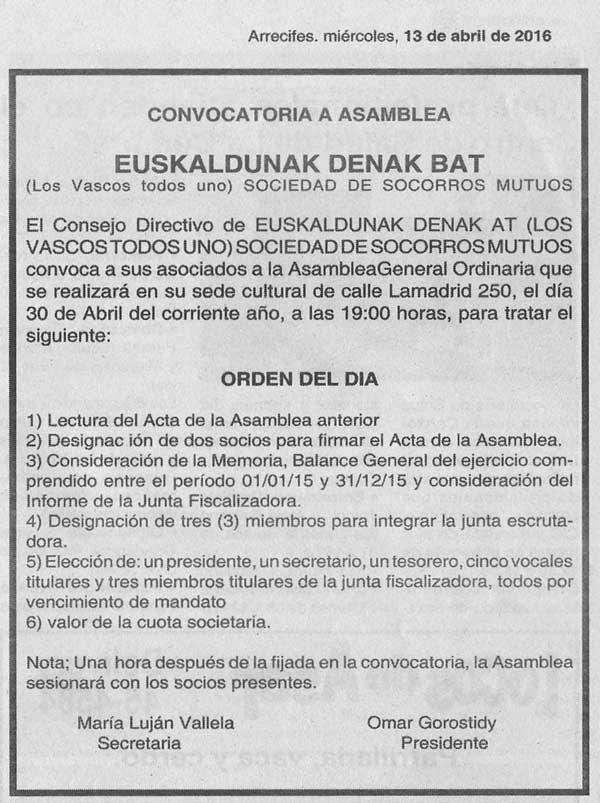 Arrecifes. miércoles, 13 de abril de 2016

CONVOCATORIA A ASAMBLEA

EUSKALDUNAK DENAK BAT

(Los Vascos todos uno) SOCIEDAD DE SOCORROS MUTUOS

El Consejo Directivo de EUSKALDUNAK DENAK AT (LOS VASCOS TODOS UNO) SOCIEDAD DE SOCORROS MUTUOS convoca a sus asociados a la AsambleaGeneral Ordinaria que se realizará en su sede cultural de calle Lamadrid 250, el día 30 de Abril del corriente año, a las 19:00 horas, para tratar el siguiente:

ORDEN DEL DIA

1) Lectura del Acta de la Asamblea anterior
2) Designac ión de dos socios para firmar el Acta de la Asamblea.
3) Consideración de la Memoria, Balance General del ejercicio comprendido entre el período 01/01/15 y 31/12/15 y consideración del Informe de la Junta Fiscalizadora.
4) Designación de tres (3) miembros para integrar la junta escrutadora.
5) Elección de: un presidente, un secretario, un tesorero, cinco vocales titulares y tres miembros titulares de la junta fiscalizadora, todos por vencimiento de mandato
6) valor de la cuota societaria.

Nota; Una hora después de la fijada en la convocatoria, la Asamblea sesionará con los socios presentes.

María Luján Vallela
Secretaria

Omar Gorostidy
Presidente